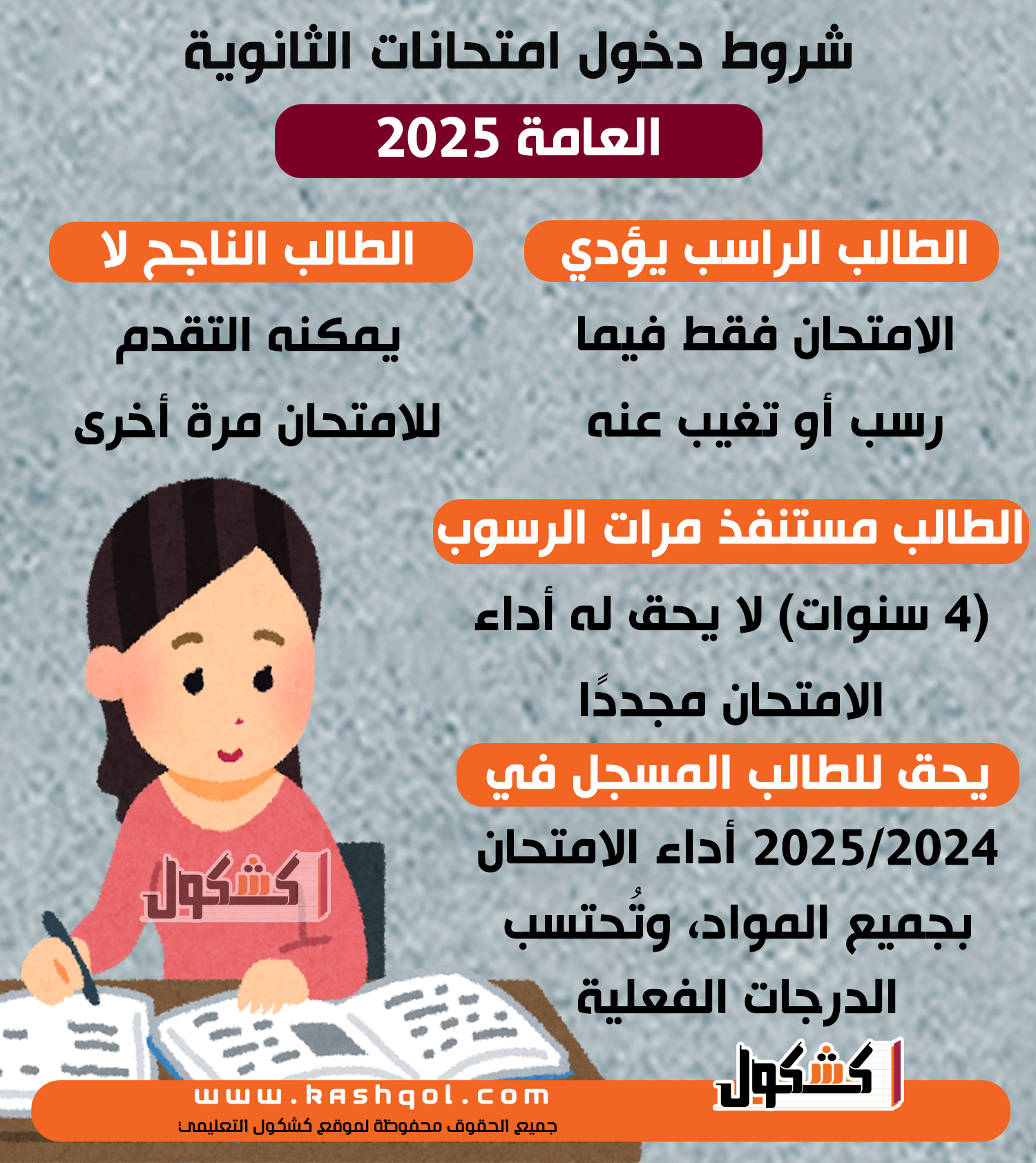 شروط دخول امتحانات الثانوية

العامة 2025

الطالب الراسب يؤدي

الامتحان فقط فيما رسب أو تغيب عنه

الطالب الناجح لا

يمكنه التقدم للامتحان مرة أخرى

الطالب مستنفذ مرات الرسوب

(4 سنوات) لا يحق له أداء الامتحان مجددًا

يحق للطالب المسجل في

2025/2024 أداء الامتحان بجميع المواد، وتُحتسب الدرجات الفعلية

كشكول

كشكول

www.kashqol.com

جميع الحقوق محفوظة لموقع كشكول التعليمى